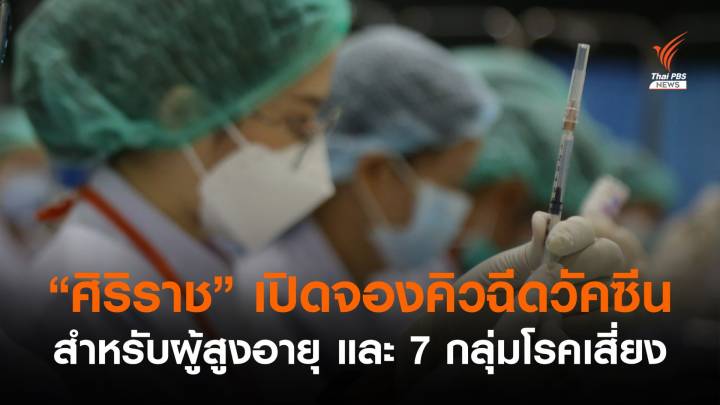 Thai PBS NEWS

“ศิริราช” เปิดจองคิวฉีดวัคซีน
สำหรับผู้สูงอายุ และ 7 กลุ่มโรคเสี่ยง